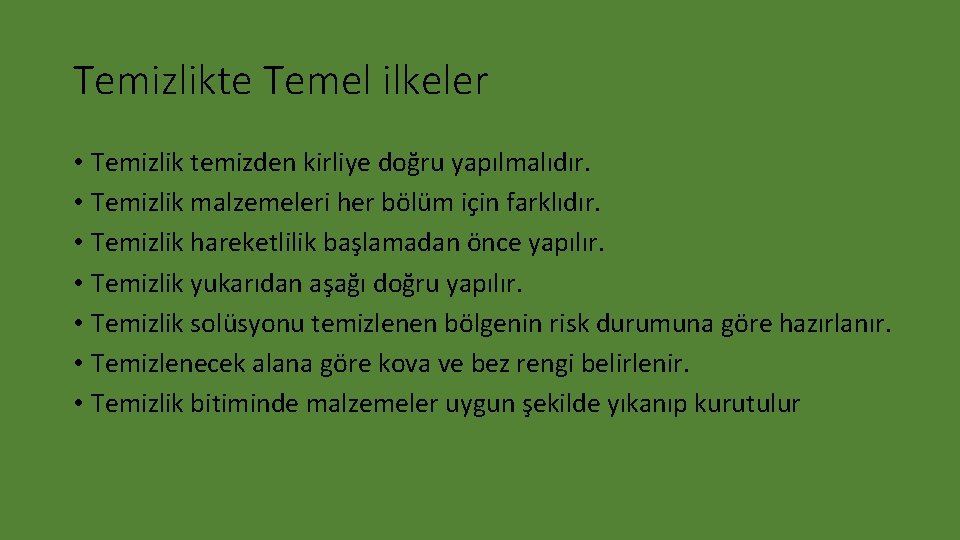 Temizlikte Temel ilkeler

• Temizlik temizden kirliye doğru yapılmalıdır.
• Temizlik malzemeleri her bölüm için farklıdır.
• Temizlik hareketlilik başlamadan önce yapılır.
• Temizlik yukarıdan aşağı doğru yapılır.
• Temizlik solüsyonu temizlenen bölgenin risk durumuna göre hazırlanır.
• Temizlenecek alana göre kova ve bez rengi belirlenir.
• Temizlik bitiminde malzemeler uygun şekilde yıkanıp kurutulur